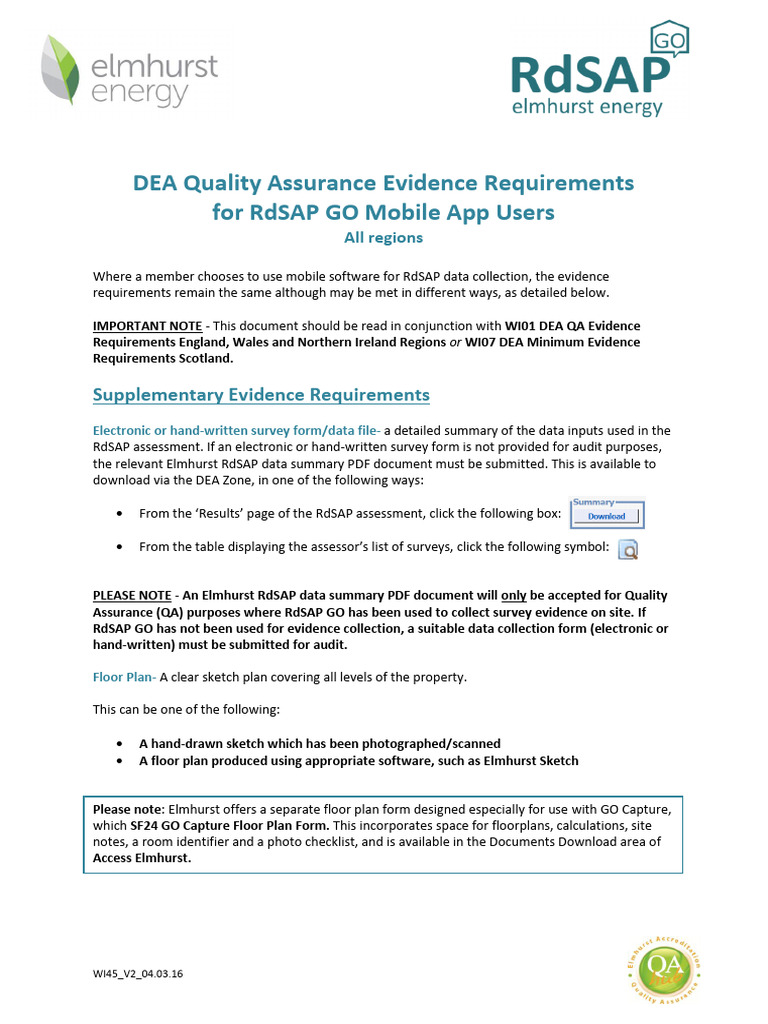 elmhurst energy

RdSAP GO
elmhurst energy

DEA Quality Assurance Evidence Requirements for RdSAP GO Mobile App Users
All regions

Where a member chooses to use mobile software for RdSAP data collection, the evidence requirements remain the same although may be met in different ways, as detailed below.

IMPORTANT NOTE - This document should be read in conjunction with WI01 DEA QA Evidence Requirements England, Wales and Northern Ireland Regions or WI07 DEA Minimum Evidence Requirements Scotland.

Supplementary Evidence Requirements

Electronic or hand-written survey form/data file- a detailed summary of the data inputs used in the RdSAP assessment. If an electronic or hand-written survey form is not provided for audit purposes, the relevant Elmhurst RdSAP data summary PDF document must be submitted. This is available to download via the DEA Zone, in one of the following ways:

• From the 'Results' page of the RdSAP assessment, click the following box: Summary Download
• From the table displaying the assessor's list of surveys, click the following symbol:

PLEASE NOTE - An Elmhurst RdSAP data summary PDF document will only be accepted for Quality Assurance (QA) purposes where RdSAP GO has been used to collect survey evidence on site. If RdSAP GO has not been used for evidence collection, a suitable data collection form (electronic or hand-written) must be submitted for audit.

Floor Plan- A clear sketch plan covering all levels of the property.

This can be one of the following:

• A hand-drawn sketch which has been photographed/scanned
• A floor plan produced using appropriate software, such as Elmhurst Sketch

Please note: Elmhurst offers a separate floor plan form designed especially for use with GO Capture, which SF24 GO Capture Floor Plan Form. This incorporates space for floorplans, calculations, site notes, a room identifier and a photo checklist, and is available in the Documents Download area of Access Elmhurst.

WI45_V2_04.03.16

Elmhurst Accreditation QA Quality Assurance